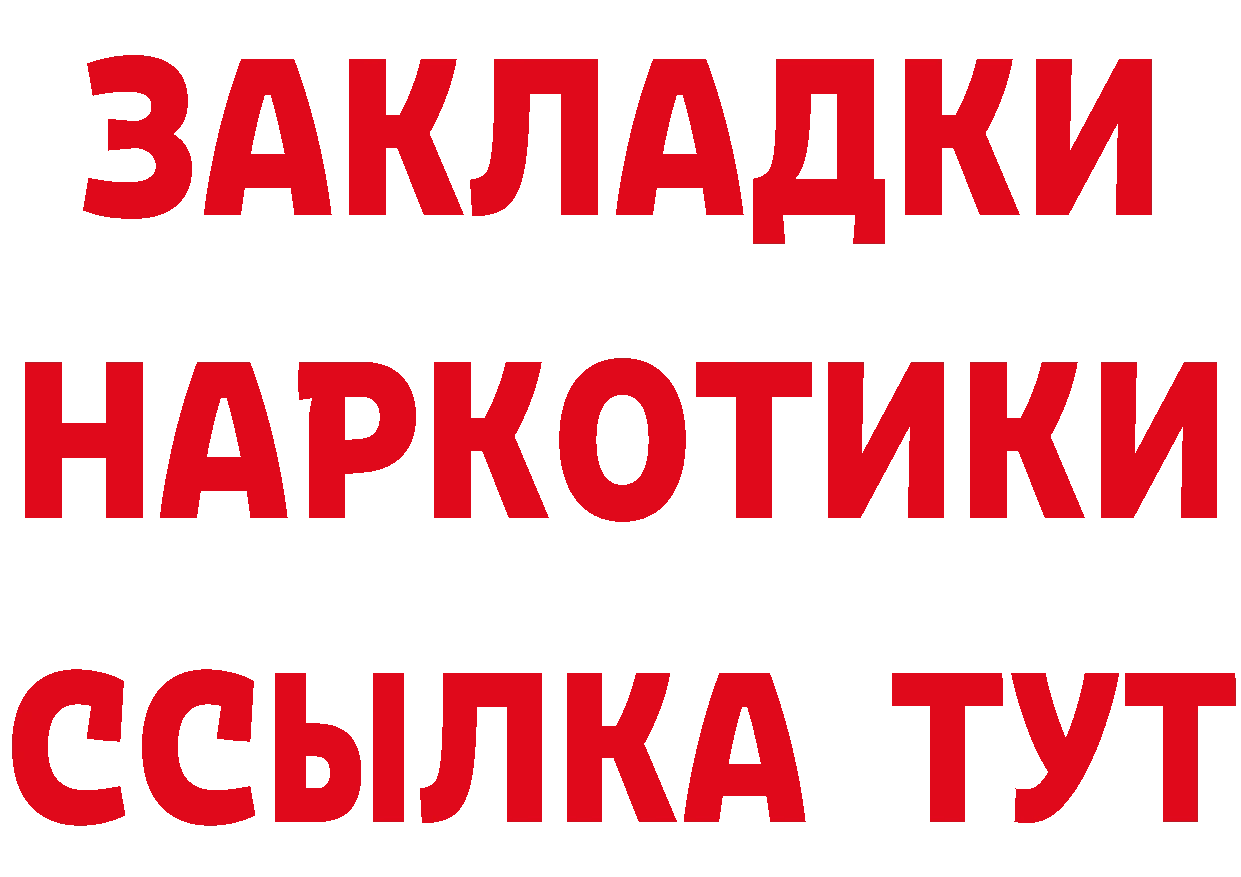 ЗАКЛАДКИ
НАРКОТИКИ
ССЫЛКА ТУТ